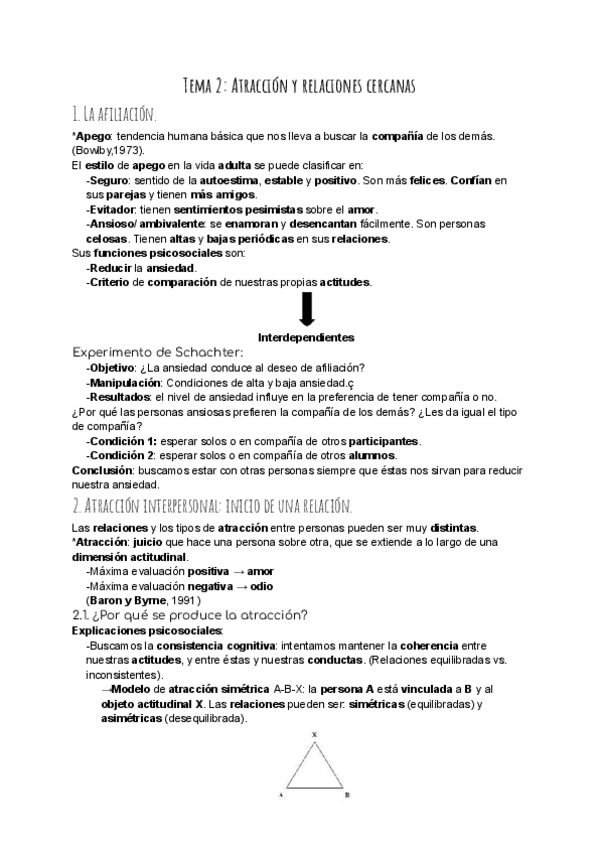 Tema 2: Atracción y relaciones cercanas

1. La afiliación.

*Apego: tendencia humana básica que nos lleva a buscar la compañía de los demás. (Bowlby,1973).
El estilo de apego en la vida adulta se puede clasificar en:
-Seguro: sentido de la autoestima, estable y positivo. Son más felices. Confían en sus parejas y tienen más amigos.
-Evitador: tienen sentimientos pesimistas sobre el amor.
-Ansioso/ambivalente: se enamoran y desencantan fácilmente. Son personas celosas. Tienen altas y bajas periódicas en sus relaciones.
Sus funciones psicosociales son:
-Reducir la ansiedad.
-Criterio de comparación de nuestras propias actitudes.

Interdependientes

Experimento de Schachter:
-Objetivo: ¿La ansiedad conduce al deseo de afiliación?
-Manipulación: Condiciones de alta y baja ansiedad.ç
-Resultados: el nivel de ansiedad influye en la preferencia de tener compañía o no.
¿Por qué las personas ansiosas prefieren la compañía de los demás? ¿Les da igual el tipo de compañía?
-Condición 1: esperar solos o en compañía de otros participantes.
-Condición 2: esperar solos o en compañía de otros alumnos.
Conclusión: buscamos estar con otras personas siempre que éstas nos sirvan para reducir nuestra ansiedad.

2. Atracción interpersonal: inicio de una relación.

Las relaciones y los tipos de atracción entre personas pueden ser muy distintas.
*Atracción: juicio que hace una persona sobre otra, que se extiende a lo largo de una dimensión actitudinal.
-Máxima evaluación positiva → amor
-Máxima evaluación negativa → odio
(Baron y Byrne, 1991)

2.1. ¿Por qué se produce la atracción?
Explicaciones psicosociales:
-Buscamos la consistencia cognitiva: intentamos mantener la coherencia entre nuestras actitudes, y entre éstas y nuestras conductas. (Relaciones equilibradas vs. inconsistentes).
→Modelo de atracción simétrica A-B-X: la persona A está vinculada a B y al objeto actitudinal X. Las relaciones pueden ser: simétricas (equilibradas) y asimétricas (desequilibrada).

X
A B